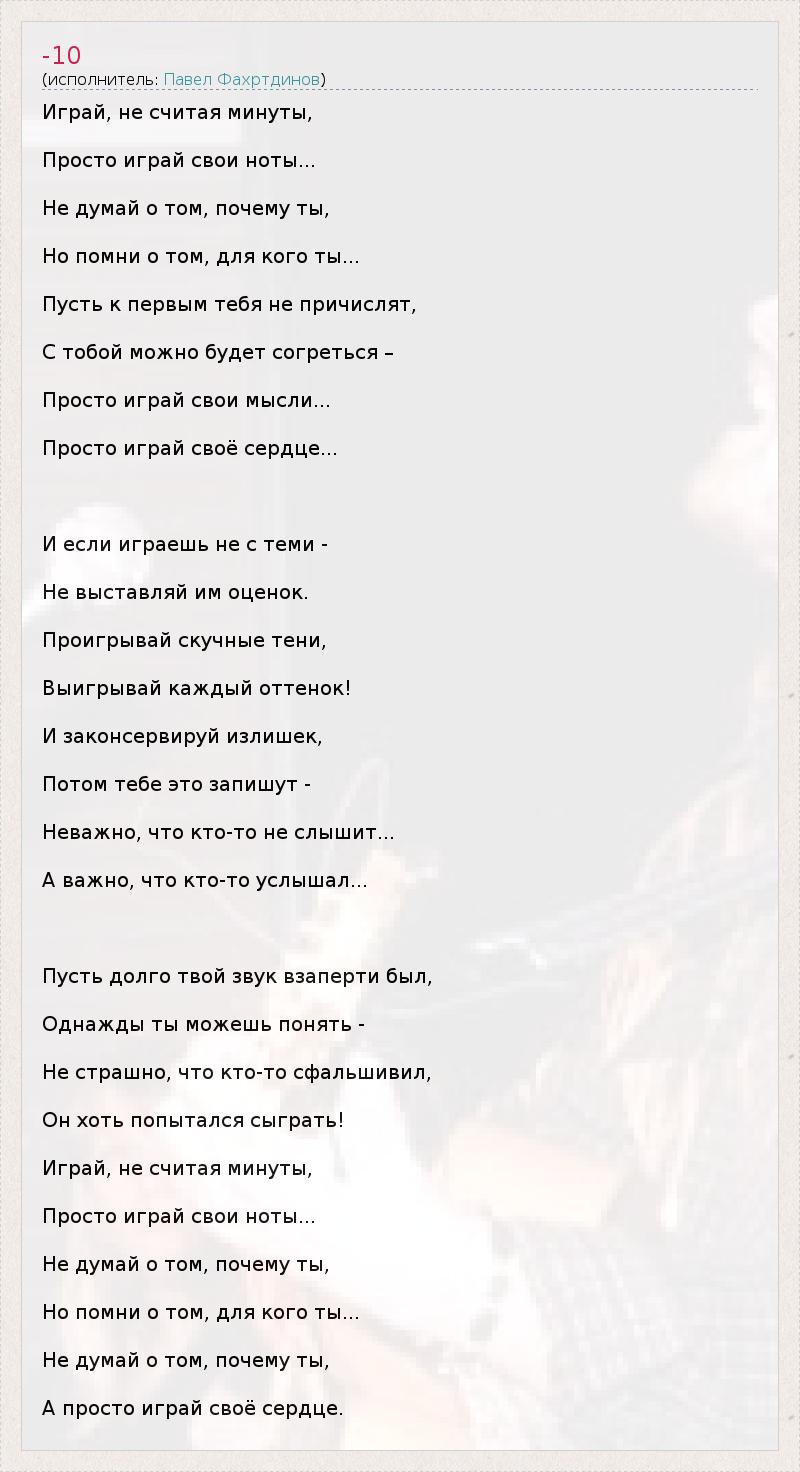 -10
(исполнитель: Павел Фахртдинов)

Играй, не считая минуты,

Просто играй свои ноты...

Не думай о том, почему ты,

Но помни о том, для кого ты...

Пусть к первым тебя не причислят,

С тобой можно будет согреться –

Просто играй свои мысли...

Просто играй своё сердце...

И если играешь не с теми -

Не выставляй им оценок.

Проигрывай скучные тени,

Выигрывай каждый оттенок!

И законсервируй излишек,

Потом тебе это запишут -

Неважно, что кто-то не слышит...

А важно, что кто-то услышал...

Пусть долго твой звук взаперти был,

Однажды ты можешь понять -

Не страшно, что кто-то сфальшивил,

Он хоть попытался сыграть!

Играй, не считая минуты,

Просто играй свои ноты...

Не думай о том, почему ты,

Но помни о том, для кого ты...

Не думай о том, почему ты,

А просто играй своё сердце.